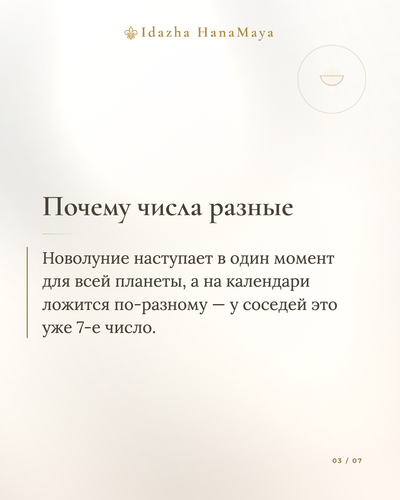 Idazha HanaMaya

Почему числа разные

Новолуние наступает в один момент для всей планеты, а на календари ложится по-разному — у соседей это уже 7-е число.

03 / 07